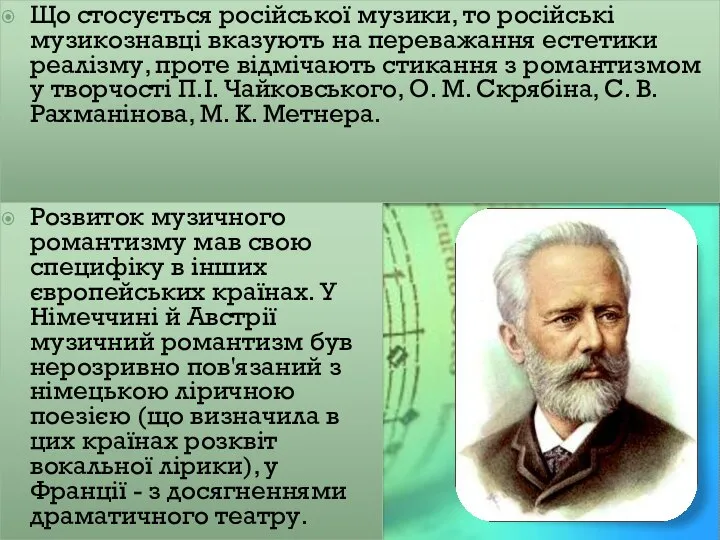 Що стосується російської музики, то російські музикознавці вказують на переважання естетики реалізму, проте відмічають стикання з романтизмом у творчості П.І. Чайковського, О. М. Скрябіна, С. В. Рахманінова, М. К. Метнера.

Розвиток музичного романтизму мав свою специфіку в інших європейських країнах. У Німеччині й Австрії музичний романтизм був нерозривно пов'язаний з німецькою ліричною поезією (що визначила в цих країнах розквіт вокальної лірики), у Франції - з досягненнями драматичного театру.